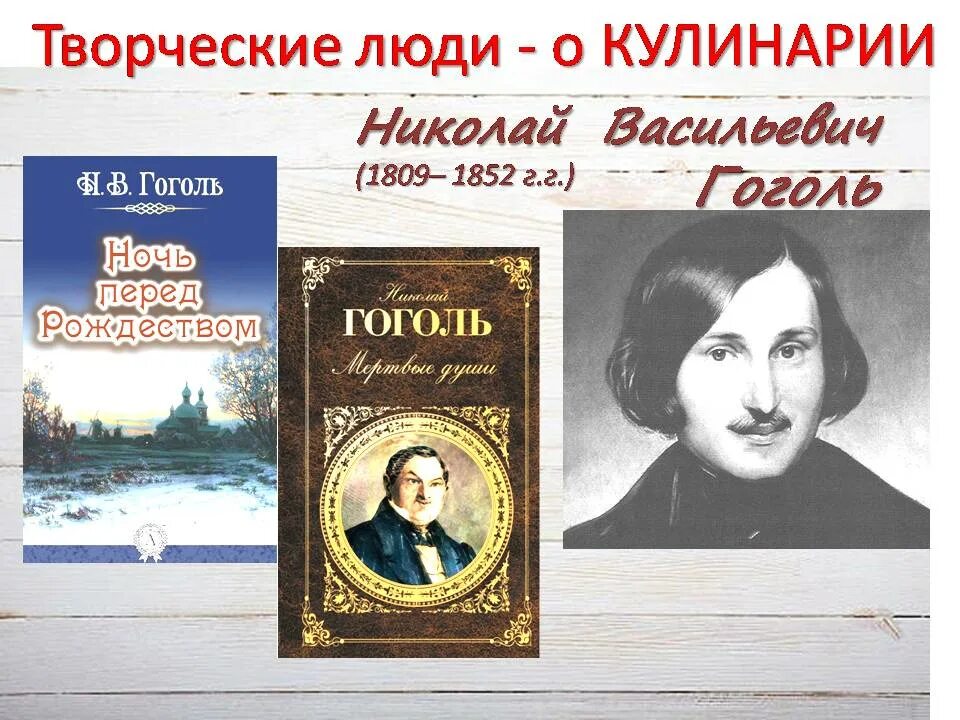 Творческие люди - о КУЛИНАРИИ

Николай Васильевич Гоголь
(1809– 1852 г.г.)

Н.В. Гоголь

Ночь перед Рождеством

Николай
ГОГОЛЬ
Мертвые души